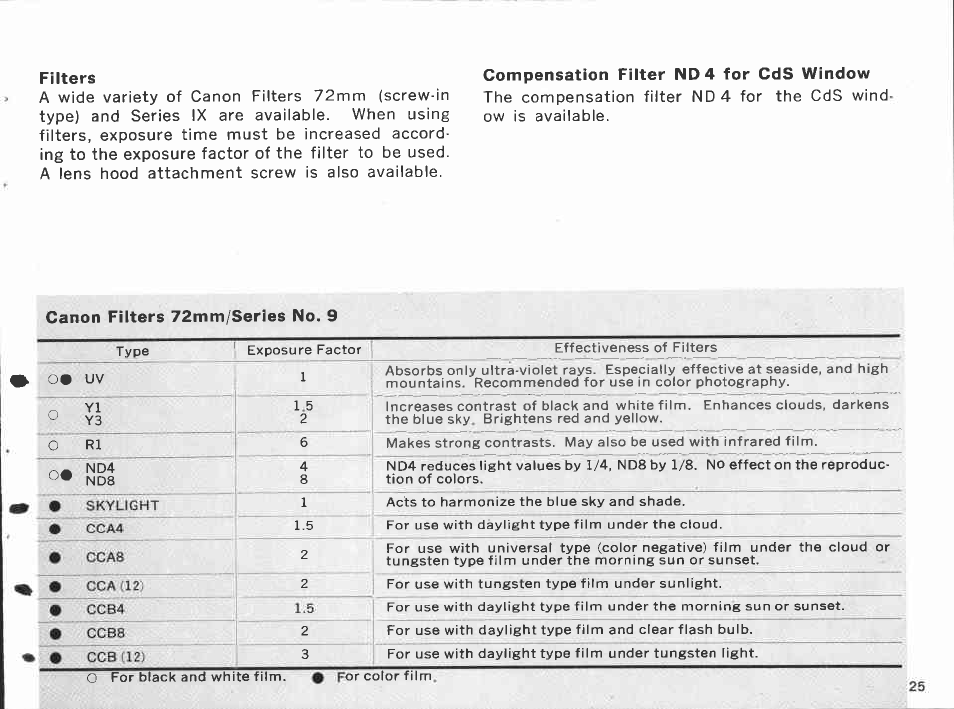 **Filters**

A wide variety of Canon Filters 72mm (screw-in type) and Series IX are available. When using filters, exposure time must be increased according to the exposure factor of the filter to be used. A lens hood attachment screw is also available.

**Compensation Filter ND 4 for CdS Window**

The compensation filter ND 4 for the CdS window is available.

**Canon Filters 72mm/Series No. 9**

| Type | Exposure Factor | Effectiveness of Filters |
|---|---|---|
| ○● UV | 1 | Absorbs only ultra-violet rays. Especially effective at seaside, and high mountains. Recommended for use in color photography. |
| ○ Y1 Y3 | 1.5 2 | Increases contrast of black and white film. Enhances clouds, darkens the blue sky. Brightens red and yellow. |
| ○ R1 | 6 | Makes strong contrasts. May also be used with infrared film. |
| ○● ND4 ND8 | 4 8 | ND4 reduces light values by 1/4, ND8 by 1/8. No effect on the reproduction of colors. |
| ● SKYLIGHT | 1 | Acts to harmonize the blue sky and shade. |
| ● CCA4 | 1.5 | For use with daylight type film under the cloud. |
| ● CCA8 | 2 | For use with universal type (color negative) film under the cloud or tungsten type film under the morning sun or sunset. |
| ● CCA (12) | 2 | For use with tungsten type film under sunlight. |
| ● CCB4 | 1.5 | For use with daylight type film under the morning sun or sunset. |
| ● CCB8 | 2 | For use with daylight type film and clear flash bulb. |
| ● CCB (12) | 3 | For use with daylight type film under tungsten light. |

○ For black and white film. ● For color film.

25